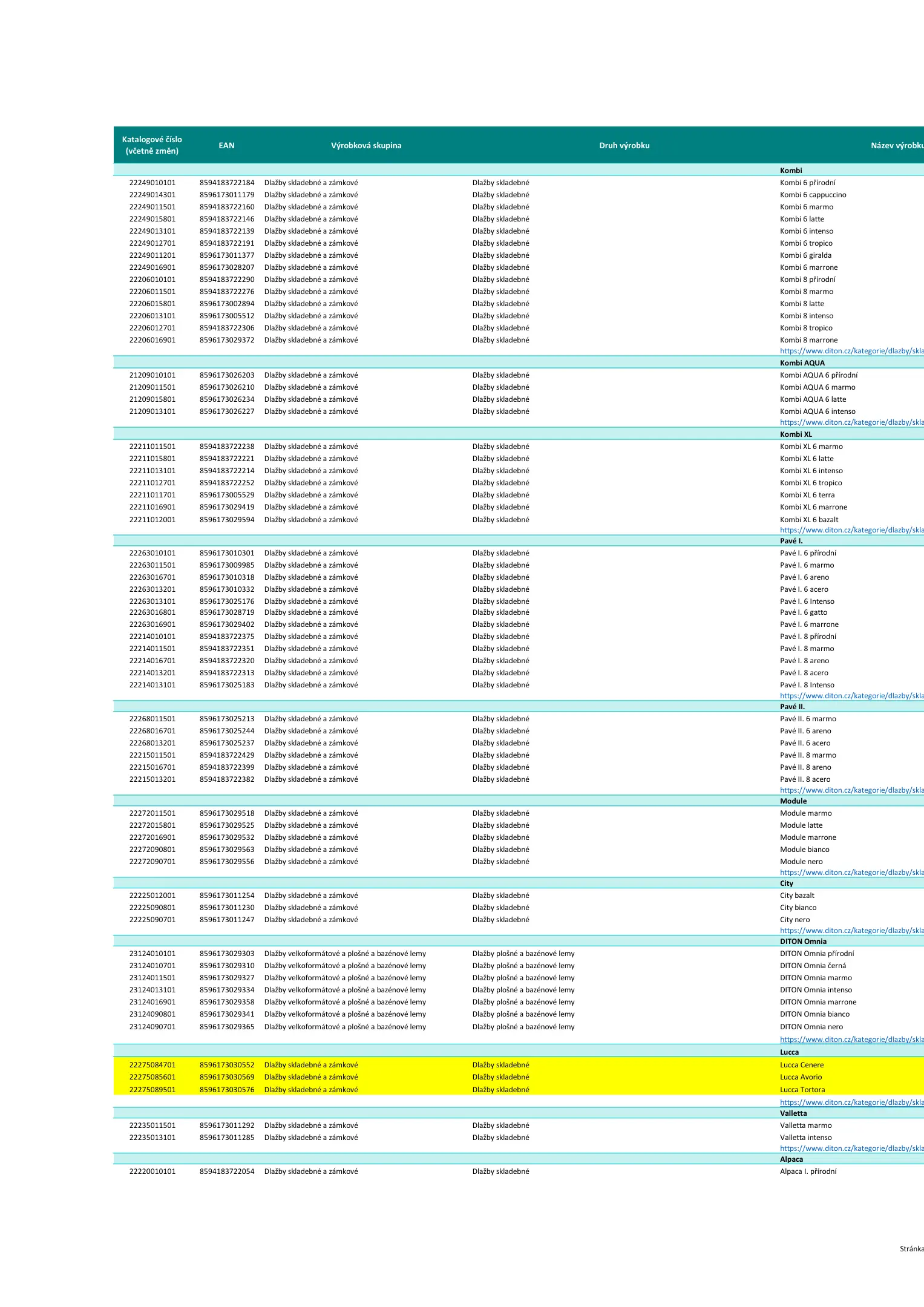 | Katalogové číslo (včetně změn) | EAN | Výrobková skupina | Druh výrobku | Název výrobku |
|---|---|---|---|---|
| | | | | Kombi |
| 22249010101 | 8594183722184 | Dlažby skladebné a zámkové | Dlažby skladebné | Kombi 6 přírodní |
| 22249014301 | 8596173011179 | Dlažby skladebné a zámkové | Dlažby skladebné | Kombi 6 cappuccino |
| 22249011501 | 8594183722160 | Dlažby skladebné a zámkové | Dlažby skladebné | Kombi 6 marmo |
| 22249015801 | 8594183722146 | Dlažby skladebné a zámkové | Dlažby skladebné | Kombi 6 latte |
| 22249013101 | 8594183722139 | Dlažby skladebné a zámkové | Dlažby skladebné | Kombi 6 intenso |
| 22249012701 | 8594183722191 | Dlažby skladebné a zámkové | Dlažby skladebné | Kombi 6 tropico |
| 22249011201 | 8596173011377 | Dlažby skladebné a zámkové | Dlažby skladebné | Kombi 6 giralda |
| 22249016901 | 8596173028207 | Dlažby skladebné a zámkové | Dlažby skladebné | Kombi 6 marrone |
| 22206010101 | 8594183722290 | Dlažby skladebné a zámkové | Dlažby skladebné | Kombi 8 přírodní |
| 22206011501 | 8594183722276 | Dlažby skladebné a zámkové | Dlažby skladebné | Kombi 8 marmo |
| 22206015801 | 8596173002894 | Dlažby skladebné a zámkové | Dlažby skladebné | Kombi 8 latte |
| 22206013101 | 8596173005512 | Dlažby skladebné a zámkové | Dlažby skladebné | Kombi 8 intenso |
| 22206012701 | 8594183722306 | Dlažby skladebné a zámkové | Dlažby skladebné | Kombi 8 tropico |
| 22206016901 | 8596173029372 | Dlažby skladebné a zámkové | Dlažby skladebné | Kombi 8 marrone |
| | | | | https://www.diton.cz/kategorie/dlazby/skla |
| | | | | Kombi AQUA |
| 21209010101 | 8596173026203 | Dlažby skladebné a zámkové | Dlažby skladebné | Kombi AQUA 6 přírodní |
| 21209011501 | 8596173026210 | Dlažby skladebné a zámkové | Dlažby skladebné | Kombi AQUA 6 marmo |
| 21209015801 | 8596173026234 | Dlažby skladebné a zámkové | Dlažby skladebné | Kombi AQUA 6 latte |
| 21209013101 | 8596173026227 | Dlažby skladebné a zámkové | Dlažby skladebné | Kombi AQUA 6 intenso |
| | | | | https://www.diton.cz/kategorie/dlazby/skla |
| | | | | Kombi XL |
| 22211011501 | 8594183722238 | Dlažby skladebné a zámkové | Dlažby skladebné | Kombi XL 6 marmo |
| 22211015801 | 8594183722221 | Dlažby skladebné a zámkové | Dlažby skladebné | Kombi XL 6 latte |
| 22211013101 | 8594183722214 | Dlažby skladebné a zámkové | Dlažby skladebné | Kombi XL 6 intenso |
| 22211012701 | 8594183722252 | Dlažby skladebné a zámkové | Dlažby skladebné | Kombi XL 6 tropico |
| 22211011701 | 8596173005529 | Dlažby skladebné a zámkové | Dlažby skladebné | Kombi XL 6 terra |
| 22211016901 | 8596173029419 | Dlažby skladebné a zámkové | Dlažby skladebné | Kombi XL 6 marrone |
| 22211012001 | 8596173029594 | Dlažby skladebné a zámkové | Dlažby skladebné | Kombi XL 6 bazalt |
| | | | | https://www.diton.cz/kategorie/dlazby/skla |
| | | | | Pavé I. |
| 22263010101 | 8596173010301 | Dlažby skladebné a zámkové | Dlažby skladebné | Pavé I. 6 přírodní |
| 22263011501 | 8596173009985 | Dlažby skladebné a zámkové | Dlažby skladebné | Pavé I. 6 marmo |
| 22263016701 | 8596173010318 | Dlažby skladebné a zámkové | Dlažby skladebné | Pavé I. 6 areno |
| 22263013201 | 8596173010332 | Dlažby skladebné a zámkové | Dlažby skladebné | Pavé I. 6 acero |
| 22263013101 | 8596173025176 | Dlažby skladebné a zámkové | Dlažby skladebné | Pavé I. 6 Intenso |
| 22263016801 | 8596173028719 | Dlažby skladebné a zámkové | Dlažby skladebné | Pavé I. 6 gatto |
| 22263016901 | 8596173029402 | Dlažby skladebné a zámkové | Dlažby skladebné | Pavé I. 6 marrone |
| 22214010101 | 8594183722375 | Dlažby skladebné a zámkové | Dlažby skladebné | Pavé I. 8 přírodní |
| 22214011501 | 8594183722351 | Dlažby skladebné a zámkové | Dlažby skladebné | Pavé I. 8 marmo |
| 22214016701 | 8594183722320 | Dlažby skladebné a zámkové | Dlažby skladebné | Pavé I. 8 areno |
| 22214013201 | 8594183722313 | Dlažby skladebné a zámkové | Dlažby skladebné | Pavé I. 8 acero |
| 22214013101 | 8596173025183 | Dlažby skladebné a zámkové | Dlažby skladebné | Pavé I. 8 Intenso |
| | | | | https://www.diton.cz/kategorie/dlazby/skla |
| | | | | Pavé II. |
| 22268011501 | 8596173025213 | Dlažby skladebné a zámkové | Dlažby skladebné | Pavé II. 6 marmo |
| 22268016701 | 8596173025244 | Dlažby skladebné a zámkové | Dlažby skladebné | Pavé II. 6 areno |
| 22268013201 | 8596173025237 | Dlažby skladebné a zámkové | Dlažby skladebné | Pavé II. 6 acero |
| 22215011501 | 8594183722429 | Dlažby skladebné a zámkové | Dlažby skladebné | Pavé II. 8 marmo |
| 22215016701 | 8594183722399 | Dlažby skladebné a zámkové | Dlažby skladebné | Pavé II. 8 areno |
| 22215013201 | 8594183722382 | Dlažby skladebné a zámkové | Dlažby skladebné | Pavé II. 8 acero |
| | | | | https://www.diton.cz/kategorie/dlazby/skla |
| | | | | Module |
| 22272011501 | 8596173029518 | Dlažby skladebné a zámkové | Dlažby skladebné | Module marmo |
| 22272015801 | 8596173029525 | Dlažby skladebné a zámkové | Dlažby skladebné | Module latte |
| 22272016901 | 8596173029532 | Dlažby skladebné a zámkové | Dlažby skladebné | Module marrone |
| 22272090801 | 8596173029563 | Dlažby skladebné a zámkové | Dlažby skladebné | Module bianco |
| 22272090701 | 8596173029556 | Dlažby skladebné a zámkové | Dlažby skladebné | Module nero |
| | | | | https://www.diton.cz/kategorie/dlazby/skla |
| | | | | City |
| 22225012001 | 8596173011254 | Dlažby skladebné a zámkové | Dlažby skladebné | City bazalt |
| 22225090801 | 8596173011230 | Dlažby skladebné a zámkové | Dlažby skladebné | City bianco |
| 22225090701 | 8596173011247 | Dlažby skladebné a zámkové | Dlažby skladebné | City nero |
| | | | | https://www.diton.cz/kategorie/dlazby/skla |
| | | | | DITON Omnia |
| 23124010101 | 8596173029303 | Dlažby velkoformátové a plošné a bazénové lemy | Dlažby plošné a bazénové lemy | DITON Omnia přírodní |
| 23124010701 | 8596173029310 | Dlažby velkoformátové a plošné a bazénové lemy | Dlažby plošné a bazénové lemy | DITON Omnia černá |
| 23124011501 | 8596173029327 | Dlažby velkoformátové a plošné a bazénové lemy | Dlažby plošné a bazénové lemy | DITON Omnia marmo |
| 23124013101 | 8596173029334 | Dlažby velkoformátové a plošné a bazénové lemy | Dlažby plošné a bazénové lemy | DITON Omnia intenso |
| 23124016901 | 8596173029358 | Dlažby velkoformátové a plošné a bazénové lemy | Dlažby plošné a bazénové lemy | DITON Omnia marrone |
| 23124090801 | 8596173029341 | Dlažby velkoformátové a plošné a bazénové lemy | Dlažby plošné a bazénové lemy | DITON Omnia bianco |
| 23124090701 | 8596173029365 | Dlažby velkoformátové a plošné a bazénové lemy | Dlažby plošné a bazénové lemy | DITON Omnia nero |
| | | | | https://www.diton.cz/kategorie/dlazby/skla |
| | | | | Lucca |
| 22275084701 | 8596173030552 | Dlažby skladebné a zámkové | Dlažby skladebné | Lucca Cenere |
| 22275085601 | 8596173030569 | Dlažby skladebné a zámkové | Dlažby skladebné | Lucca Avorio |
| 22275089501 | 8596173030576 | Dlažby skladebné a zámkové | Dlažby skladebné | Lucca Tortora |
| | | | | https://www.diton.cz/kategorie/dlazby/skla |
| | | | | Valletta |
| 22235011501 | 8596173011292 | Dlažby skladebné a zámkové | Dlažby skladebné | Valletta marmo |
| 22235013101 | 8596173011285 | Dlažby skladebné a zámkové | Dlažby skladebné | Valletta intenso |
| | | | | https://www.diton.cz/kategorie/dlazby/skla |
| | | | | Alpaca |
| 22220010101 | 8594183722054 | Dlažby skladebné a zámkové | Dlažby skladebné | Alpaca I. přírodní |

Stránka